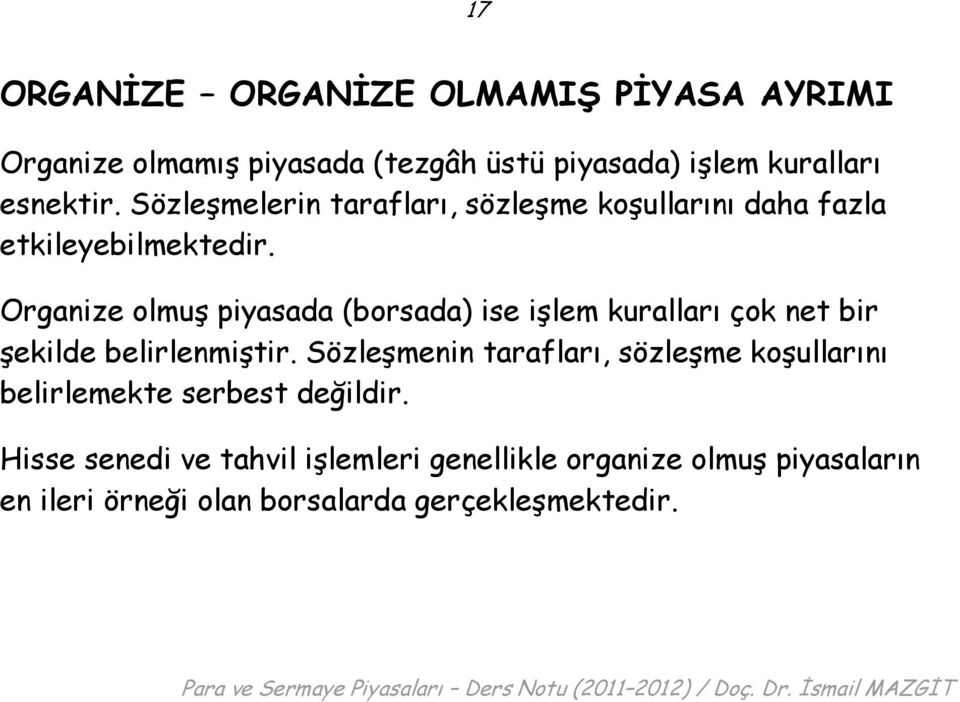 17

ORGANİZE – ORGANİZE OLMAMIŞ PİYASA AYRIMI

Organize olmamış piyasada (tezgâh üstü piyasada) işlem kuralları esnektir. Sözleşmelerin tarafları, sözleşme koşullarını daha fazla etkileyebilmektedir.

Organize olmuş piyasada (borsada) ise işlem kuralları çok net bir şekilde belirlenmiştir. Sözleşmenin tarafları, sözleşme koşullarını belirlemekte serbest değildir.

Hisse senedi ve tahvil işlemleri genellikle organize olmuş piyasaların en ileri örneği olan borsalarda gerçekleşmektedir.

Para ve Sermaye Piyasaları – Ders Notu (2011–2012) / Doç. Dr. İsmail MAZGİT